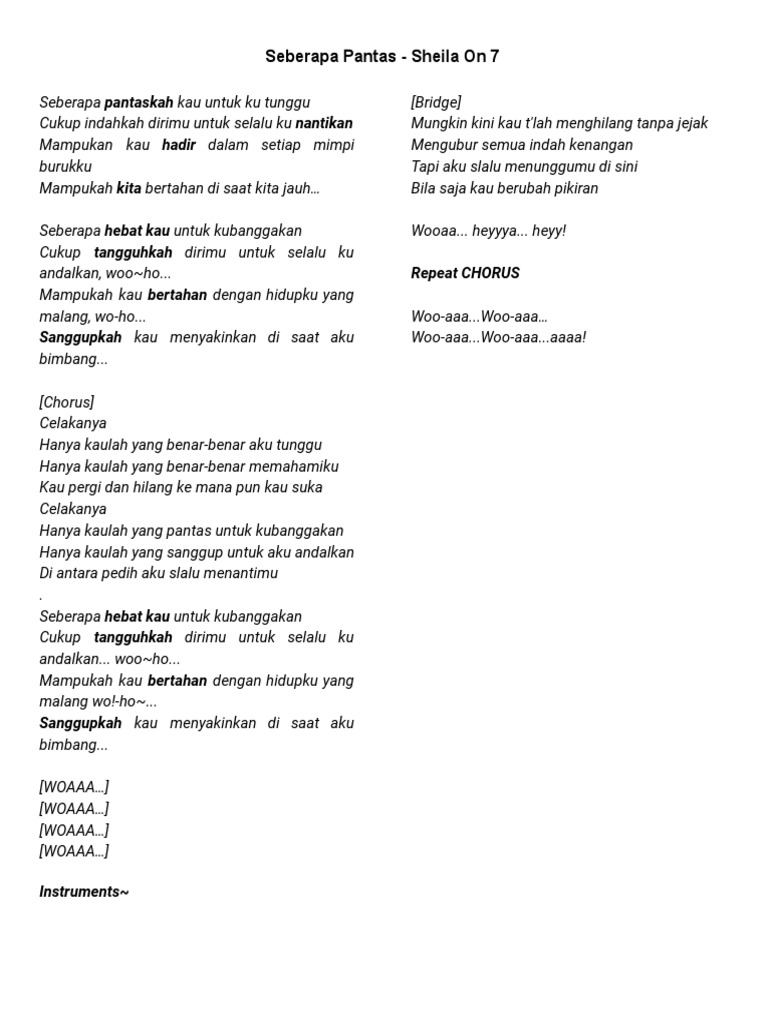 Seberapa Pantas - Sheila On 7

Seberapa pantaskah kau untuk ku tunggu
Cukup indahkah dirimu untuk selalu ku nantikan
Mampukan kau hadir dalam setiap mimpi burukku
Mampukah kita bertahan di saat kita jauh…

Seberapa hebat kau untuk kubanggakan
Cukup tangguhkah dirimu untuk selalu ku andalkan, woo~ho...
Mampukah kau bertahan dengan hidupku yang malang, wo-ho...
Sanggupkah kau menyakinkan di saat aku bimbang...

[Chorus]
Celakanya
Hanya kaulah yang benar-benar aku tunggu
Hanya kaulah yang benar-benar memahamiku
Kau pergi dan hilang ke mana pun kau suka
Celakanya
Hanya kaulah yang pantas untuk kubanggakan
Hanya kaulah yang sanggup untuk aku andalkan
Di antara pedih aku slalu menantimu
.
Seberapa hebat kau untuk kubanggakan
Cukup tangguhkah dirimu untuk selalu ku andalkan... woo~ho...
Mampukah kau bertahan dengan hidupku yang malang wo!-ho~...
Sanggupkah kau menyakinkan di saat aku bimbang...

[WOAAA…]
[WOAAA…]
[WOAAA…]
[WOAAA…]

Instruments~

[Bridge]
Mungkin kini kau t'lah menghilang tanpa jejak
Mengubur semua indah kenangan
Tapi aku slalu menunggumu di sini
Bila saja kau berubah pikiran

Wooaa... heyyya... heyy!

Repeat CHORUS

Woo-aaa...Woo-aaa…
Woo-aaa...Woo-aaa...aaaa!